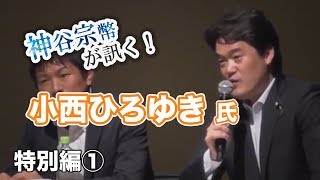 神谷宗幣が訊く！

小西ひろゆき 氏

特別編①